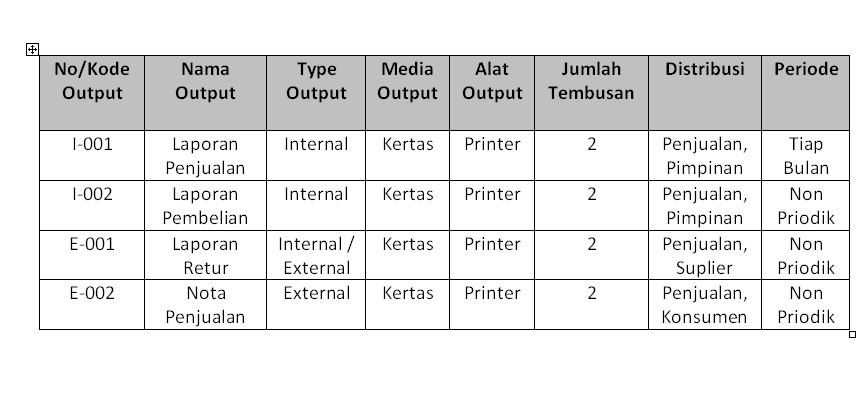 | No/Kode Output | Nama Output | Type Output | Media Output | Alat Output | Jumlah Tembusan | Distribusi | Periode |
|---|---|---|---|---|---|---|---|
| I-001 | Laporan Penjualan | Internal | Kertas | Printer | 2 | Penjualan, Pimpinan | Tiap Bulan |
| I-002 | Laporan Pembelian | Internal | Kertas | Printer | 2 | Penjualan, Pimpinan | Non Priodik |
| E-001 | Laporan Retur | Internal / External | Kertas | Printer | 2 | Penjualan, Suplier | Non Priodik |
| E-002 | Nota Penjualan | External | Kertas | Printer | 2 | Penjualan, Konsumen | Non Priodik |